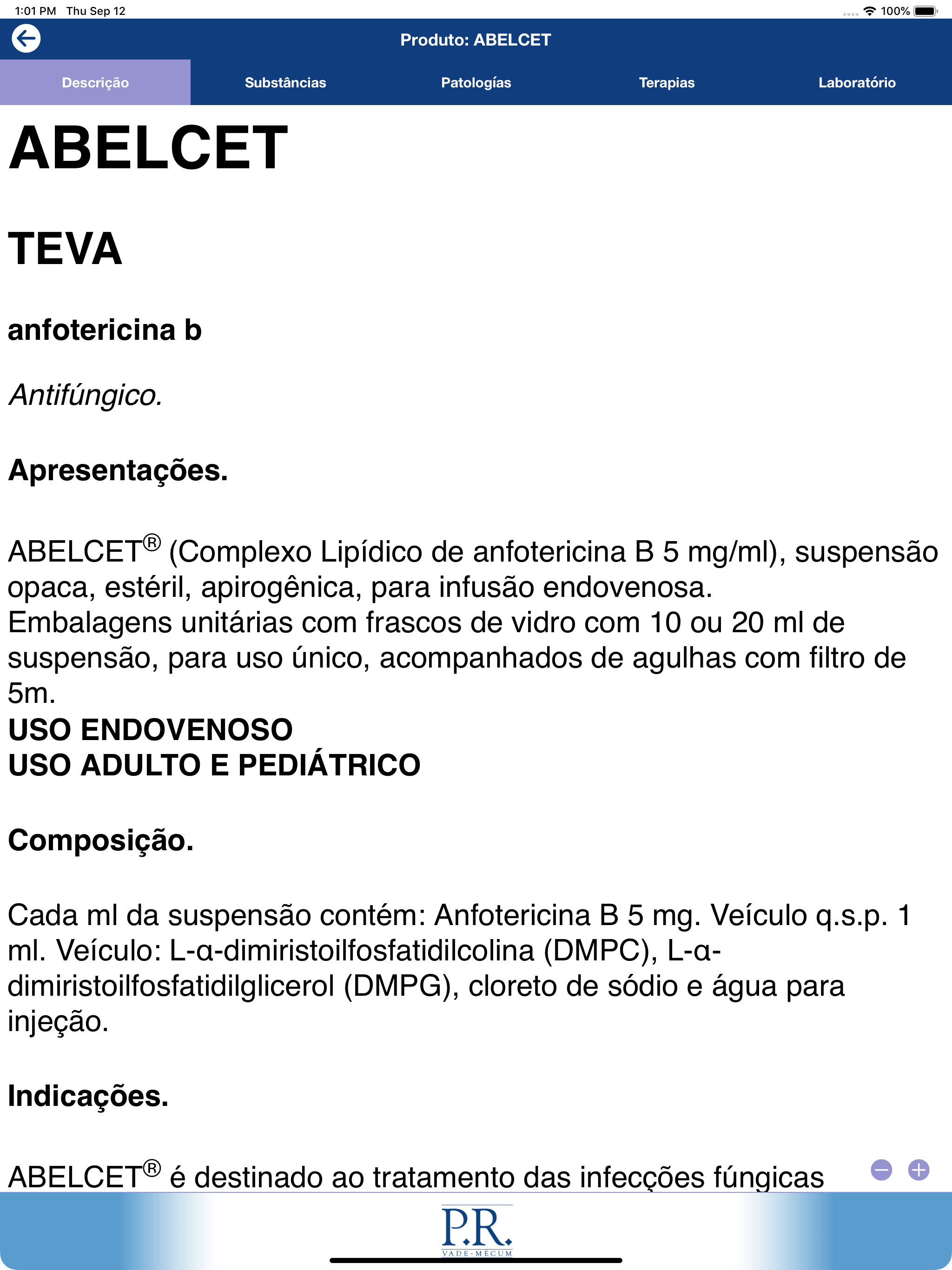 1:01 PM Thu Sep 12
100%

Produto: ABELCET

Descrição
Substâncias
Patologías
Terapias
Laboratório

ABELCET

TEVA

anfotericina b

Antifúngico.

Apresentações.

ABELCET® (Complexo Lipídico de anfotericina B 5 mg/ml), suspensão opaca, estéril, apirogênica, para infusão endovenosa.
Embalagens unitárias com frascos de vidro com 10 ou 20 ml de suspensão, para uso único, acompanhados de agulhas com filtro de 5m.
USO ENDOVENOSO
USO ADULTO E PEDIÁTRICO

Composição.

Cada ml da suspensão contém: Anfotericina B 5 mg. Veículo q.s.p. 1 ml. Veículo: L-α-dimiristoilfosfatidilcolina (DMPC), L-α-dimiristoilfosfatidilglicerol (DMPG), cloreto de sódio e água para injeção.

Indicações.

ABELCET® é destinado ao tratamento das infecções fúngicas

P.R.
VADE-MÉCUM